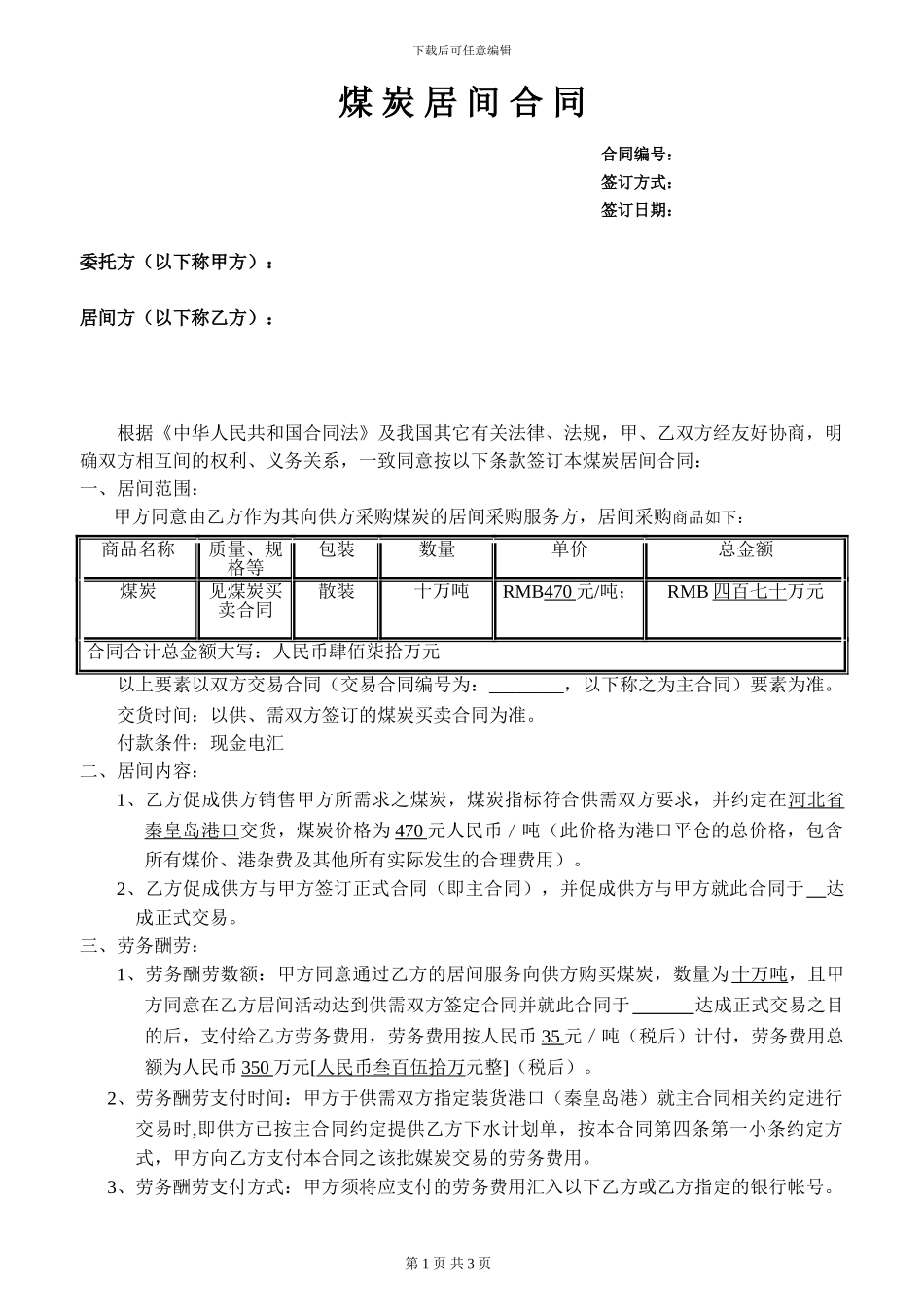 下载后可任意编辑

煤炭居间合同

合同编号：
签订方式：
签订日期：

委托方（以下称甲方）：

居间方（以下称乙方）：

根据《中华人民共和国合同法》及我国其它有关法律、法规，甲、乙双方经友好协商，明确双方相互间的权利、义务关系，一致同意按以下条款签订本煤炭居间合同：

一、居间范围：

甲方同意由乙方作为其向供方采购煤炭的居间采购服务方，居间采购商品如下：

| 商品名称 | 质量、规格等 | 包装 | 数量 | 单价 | 总金额 |
|---|---|---|---|---|---|
| 煤炭 | 见煤炭买卖合同 | 散装 | 十万吨 | RMB470 元/吨； | RMB 四百七十万元 |
| 合同合计总金额大写：人民币肆佰柒拾万元 | | | | | |

以上要素以双方交易合同（交易合同编号为：________，以下称之为主合同）要素为准。

交货时间：以供、需双方签订的煤炭买卖合同为准。

付款条件：现金电汇

二、居间内容：

1、乙方促成供方销售甲方所需求之煤炭，煤炭指标符合供需双方要求，并约定在河北省秦皇岛港口交货，煤炭价格为 470 元人民币 / 吨（此价格为港口平仓的总价格，包含所有煤价、港杂费及其他所有实际发生的合理费用）。

2、乙方促成供方与甲方签订正式合同（即主合同），并促成供方与甲方就此合同于__达成正式交易。

三、劳务酬劳：

1、劳务酬劳数额：甲方同意通过乙方的居间服务向供方购买煤炭，数量为十万吨，且甲方同意在乙方居间活动达到供需双方签定合同并就此合同于______达成正式交易之目的后，支付给乙方劳务费用，劳务费用按人民币 35 元 / 吨（税后）计付，劳务费用总额为人民币 350 万元[人民币叁百伍拾万元整]（税后）。

2、劳务酬劳支付时间：甲方于供需双方指定装货港口（秦皇岛港）就主合同相关约定进行交易时,即供方已按主合同约定提供乙方下水计划单，按本合同第四条第一小条约定方式，甲方向乙方支付本合同之该批煤炭交易的劳务费用。

3、劳务酬劳支付方式：甲方须将应支付的劳务费用汇入以下乙方或乙方指定的银行帐号。

第 1 页 共 3 页